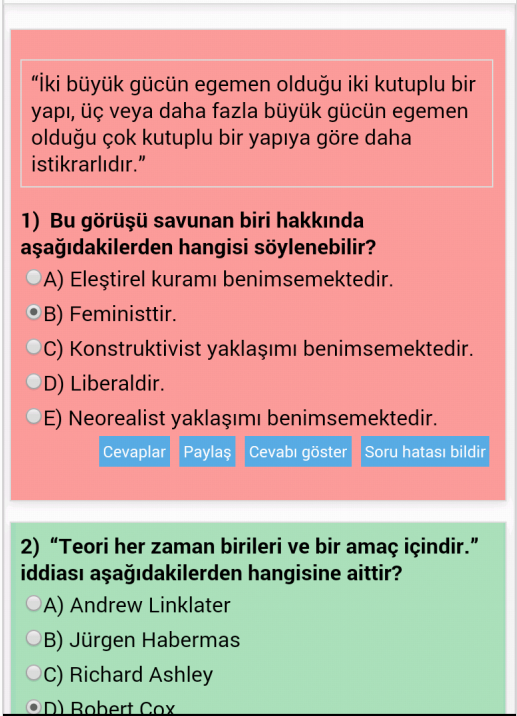 “İki büyük gücün egemen olduğu iki kutuplu bir yapı, üç veya daha fazla büyük gücün egemen olduğu çok kutuplu bir yapıya göre daha istikrarlıdır.”

1) Bu görüşü savunan biri hakkında aşağıdakilerden hangisi söylenebilir?

A) Eleştirel kuramı benimsemektedir.

B) Feministtir.

C) Konstruktivist yaklaşımı benimsemektedir.

D) Liberaldir.

E) Neorealist yaklaşımı benimsemektedir.

Cevaplar Paylaş Cevabı göster Soru hatası bildir

2) “Teori her zaman birileri ve bir amaç içindir.” iddiası aşağıdakilerden hangisine aittir?

A) Andrew Linklater

B) Jürgen Habermas

C) Richard Ashley

D) Robert Cox